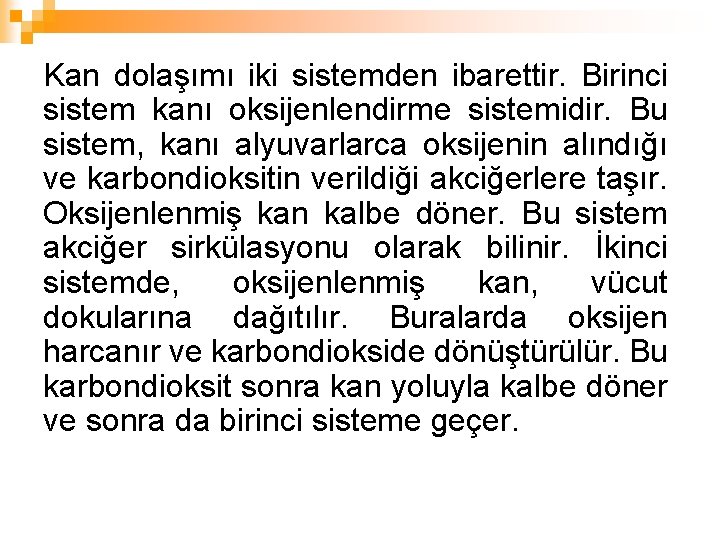 Kan dolaşımı iki sistemden ibarettir. Birinci sistem kanı oksijenlendirme sistemidir. Bu sistem, kanı alyuvarlarca oksijenin alındığı ve karbondioksitin verildiği akciğerlere taşır. Oksijenlenmiş kan kalbe döner. Bu sistem akciğer sirkülasyonu olarak bilinir. İkinci sistemde, oksijenlenmiş kan, vücut dokularına dağıtılır. Buralarda oksijen harcanır ve karbondiokside dönüştürülür. Bu karbondioksit sonra kan yoluyla kalbe döner ve sonra da birinci sisteme geçer.